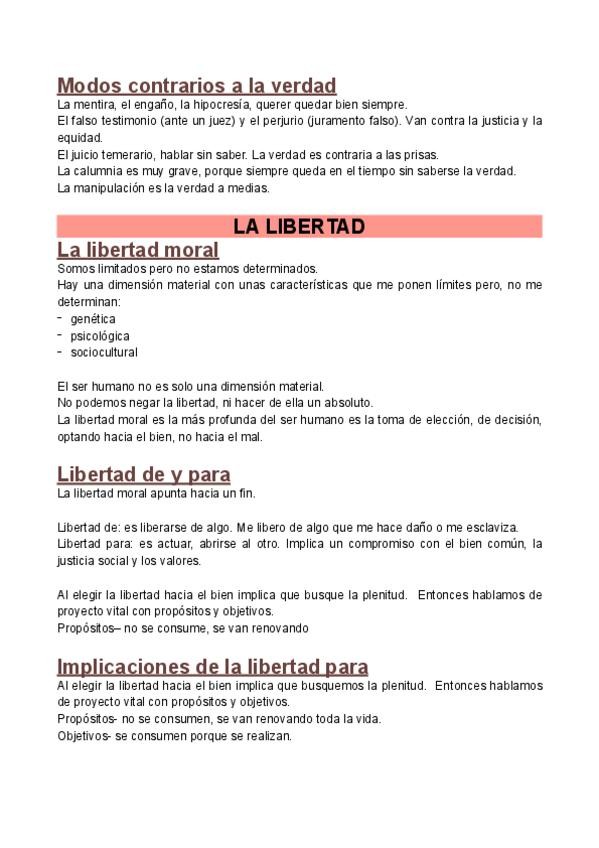 Modos contrarios a la verdad

La mentira, el engaño, la hipocresía, querer quedar bien siempre.
El falso testimonio (ante un juez) y el perjurio (juramento falso). Van contra la justicia y la equidad.
El juicio temerario, hablar sin saber. La verdad es contraria a las prisas.
La calumnia es muy grave, porque siempre queda en el tiempo sin saberse la verdad.
La manipulación es la verdad a medias.

LA LIBERTAD

La libertad moral

Somos limitados pero no estamos determinados.
Hay una dimensión material con unas características que me ponen límites pero, no me determinan:
- genética
- psicológica
- sociocultural

El ser humano no es solo una dimensión material.
No podemos negar la libertad, ni hacer de ella un absoluto.
La libertad moral es la más profunda del ser humano es la toma de elección, de decisión, optando hacia el bien, no hacia el mal.

Libertad de y para

La libertad moral apunta hacia un fin.

Libertad de: es liberarse de algo. Me libero de algo que me hace daño o me esclaviza.
Libertad para: es actuar, abrirse al otro. Implica un compromiso con el bien común, la justicia social y los valores.

Al elegir la libertad hacia el bien implica que busque la plenitud. Entonces hablamos de proyecto vital con propósitos y objetivos.
Propósitos– no se consume, se van renovando

Implicaciones de la libertad para

Al elegir la libertad hacia el bien implica que busquemos la plenitud. Entonces hablamos de proyecto vital con propósitos y objetivos.
Propósitos- no se consumen, se van renovando toda la vida.
Objetivos- se consumen porque se realizan.